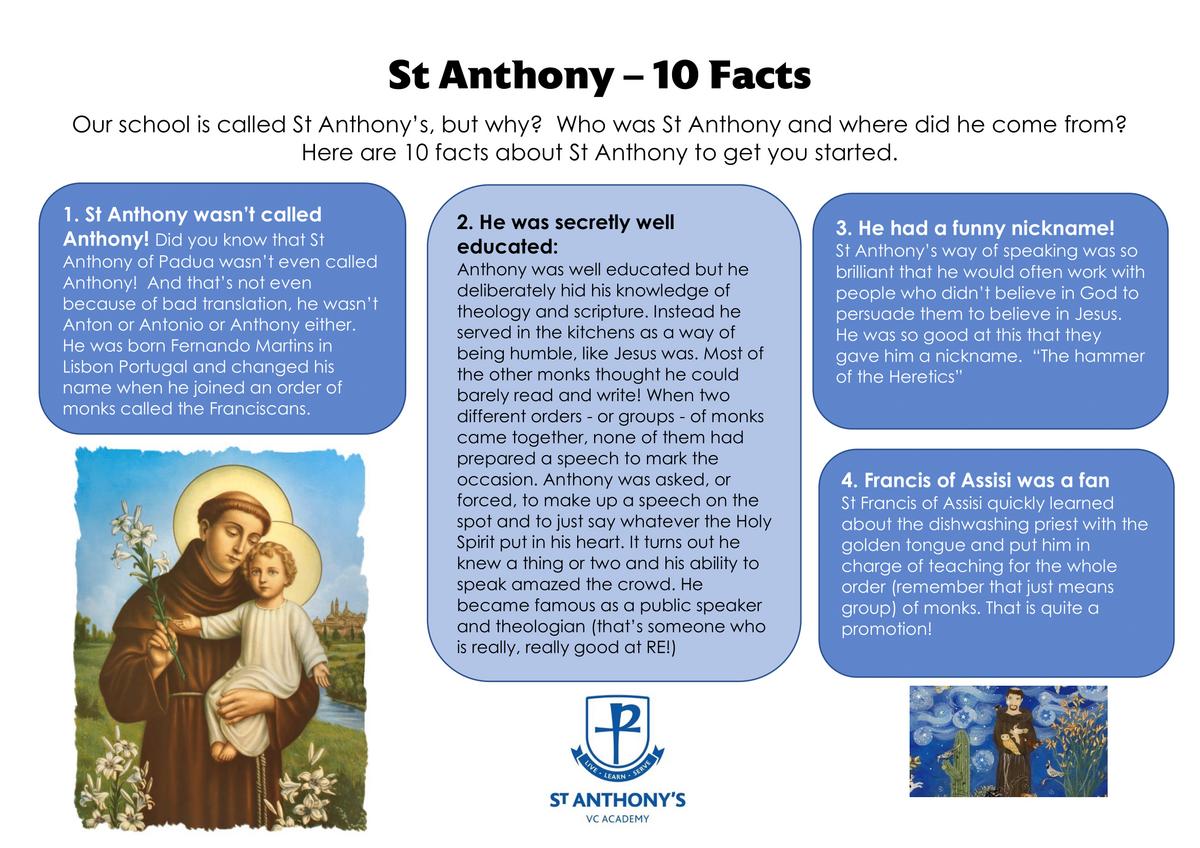 St Anthony – 10 Facts

Our school is called St Anthony's, but why? Who was St Anthony and where did he come from? Here are 10 facts about St Anthony to get you started.

1. St Anthony wasn't called Anthony! Did you know that St Anthony of Padua wasn't even called Anthony! And that's not even because of bad translation, he wasn't Anton or Antonio or Anthony either. He was born Fernando Martins in Lisbon Portugal and changed his name when he joined an order of monks called the Franciscans.

2. He was secretly well educated:
Anthony was well educated but he deliberately hid his knowledge of theology and scripture. Instead he served in the kitchens as a way of being humble, like Jesus was. Most of the other monks thought he could barely read and write! When two different orders - or groups - of monks came together, none of them had prepared a speech to mark the occasion. Anthony was asked, or forced, to make up a speech on the spot and to just say whatever the Holy Spirit put in his heart. It turns out he knew a thing or two and his ability to speak amazed the crowd. He became famous as a public speaker and theologian (that's someone who is really, really good at RE!)

3. He had a funny nickname!
St Anthony's way of speaking was so brilliant that he would often work with people who didn't believe in God to persuade them to believe in Jesus. He was so good at this that they gave him a nickname. "The hammer of the Heretics"

4. Francis of Assisi was a fan
St Francis of Assisi quickly learned about the dishwashing priest with the golden tongue and put him in charge of teaching for the whole order (remember that just means group) of monks. That is quite a promotion!

LIVE · LEARN · SERVE
ST ANTHONY'S
VC ACADEMY